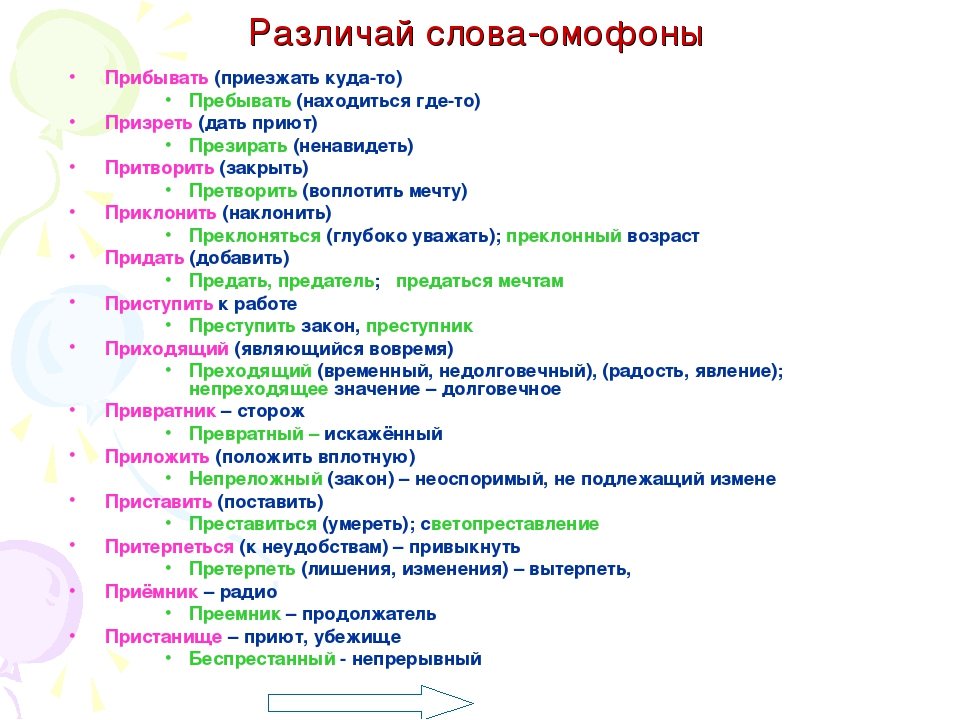 Различай слова-омофоны

• Прибывать (приезжать куда-то)
  • Пребывать (находиться где-то)
• Призреть (дать приют)
  • Презирать (ненавидеть)
• Притворить (закрыть)
  • Претворить (воплотить мечту)
• Приклонить (наклонить)
  • Преклоняться (глубоко уважать); преклонный возраст
• Придать (добавить)
  • Предать, предатель; предаться мечтам
• Приступить к работе
  • Преступить закон, преступник
• Приходящий (являющийся вовремя)
  • Преходящий (временный, недолговечный), (радость, явление); непреходящее значение – долговечное
• Привратник – сторож
  • Превратный – искажённый
• Приложить (положить вплотную)
  • Непреложный (закон) – неоспоримый, не подлежащий измене
• Приставить (поставить)
  • Преставиться (умереть); светопреставление
• Притерпеться (к неудобствам) – привыкнуть
  • Претерпеть (лишения, изменения) – вытерпеть,
• Приёмник – радио
  • Преемник – продолжатель
• Пристанище – приют, убежище
  • Беспрестанный - непрерывный